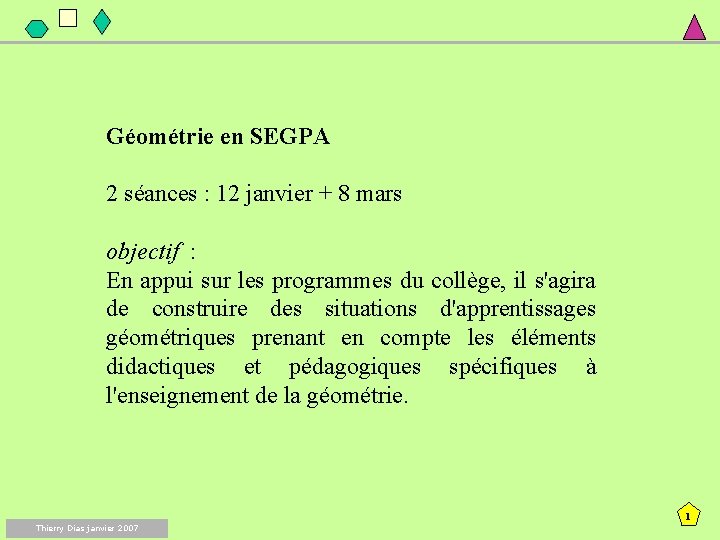 Géométrie en SEGPA

2 séances : 12 janvier + 8 mars

objectif :
En appui sur les programmes du collège, il s'agira de construire des situations d'apprentissages géométriques prenant en compte les éléments didactiques et pédagogiques spécifiques à l'enseignement de la géométrie.

Thierry Dias janvier 2007

1